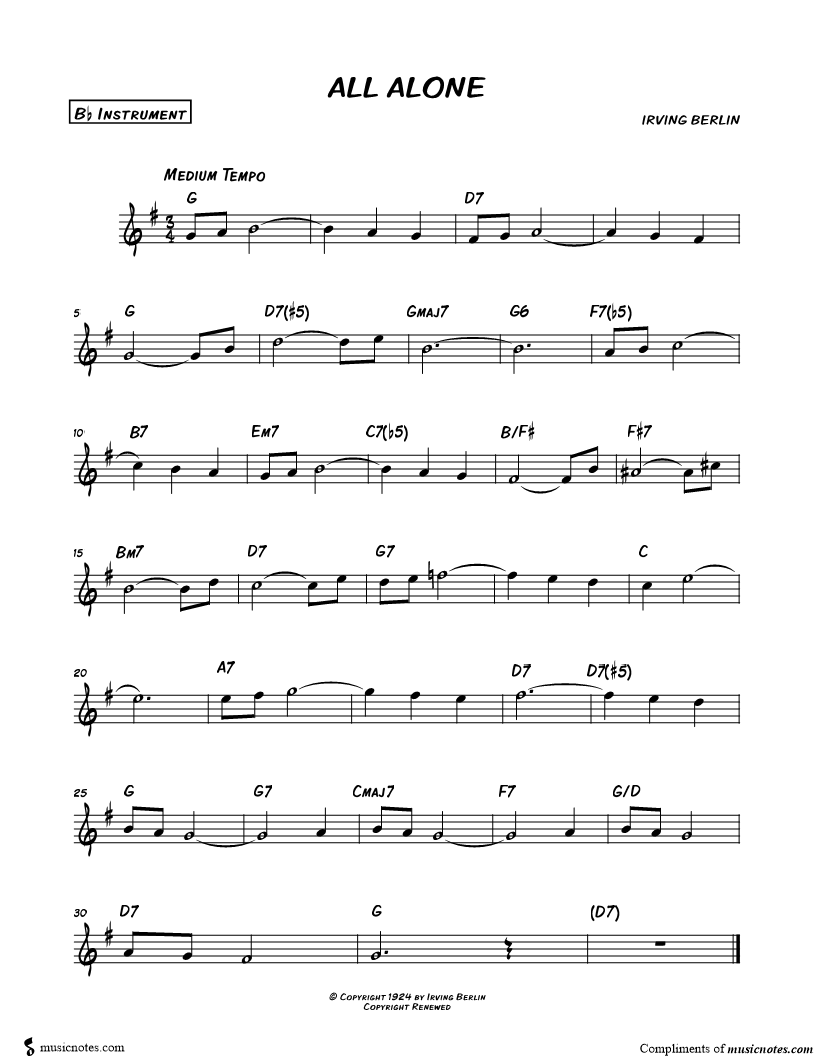 ALL ALONE

B♭ INSTRUMENT

IRVING BERLIN

MEDIUM TEMPO

G D7

5 G D7(♯5) GMAJ7 G6 F7(♭5)

10 B7 EM7 C7(♭5) B/F♯ F♯7

15 BM7 D7 G7 C

20 A7 D7 D7(♯5)

25 G G7 CMAJ7 F7 G/D

30 D7 G (D7)

© COPYRIGHT 1924 BY IRVING BERLIN
COPYRIGHT RENEWED

musicnotes.com

Compliments of musicnotes.com